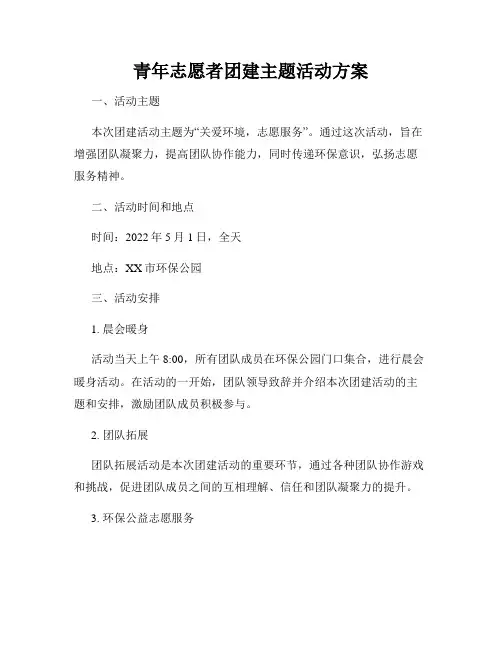 青年志愿者团建主题活动方案

一、活动主题

本次团建活动主题为“关爱环境，志愿服务”。通过这次活动，旨在增强团队凝聚力，提高团队协作能力，同时传递环保意识，弘扬志愿服务精神。

二、活动时间和地点

时间：2022 年 5 月 1 日，全天

地点：XX 市环保公园

三、活动安排

1. 晨会暖身

活动当天上午 8:00，所有团队成员在环保公园门口集合，进行晨会暖身活动。在活动的一开始，团队领导致辞并介绍本次团建活动的主题和安排，激励团队成员积极参与。

2. 团队拓展

团队拓展活动是本次团建活动的重要环节，通过各种团队协作游戏和挑战，促进团队成员之间的互相理解、信任和团队凝聚力的提升。

3. 环保公益志愿服务